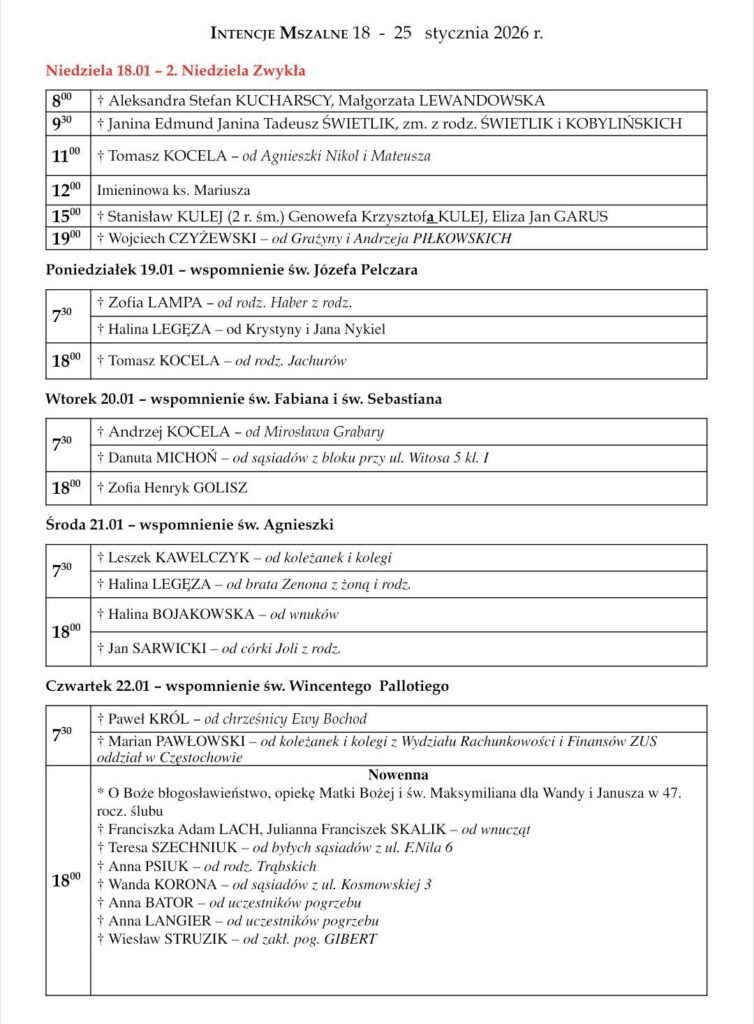 INTENCJE MSZALNE 18 - 25 stycznia 2026 r.

Niedziela 18.01 – 2. Niedziela Zwykła

| | |
|---|---|
| $8^{00}$ | † Aleksandra Stefan KUCHARSCY, Małgorzata LEWANDOWSKA |
| $9^{30}$ | † Janina Edmund Janina Tadeusz ŚWIETLIK, zm. z rodz. ŚWIETLIK i KOBYLIŃSKICH |
| $11^{00}$ | † Tomasz KOCELA – od Agnieszki Nikol i Mateusza |
| $12^{00}$ | Imieninowa ks. Mariusza |
| $15^{00}$ | † Stanisław KULEJ (2 r. śm.) Genowefa Krzysztofa KULEJ, Eliza Jan GARUS |
| $19^{00}$ | † Wojciech CZYŻEWSKI – od Grażyny i Andrzeja PIŁKOWSKICH |

Poniedziałek 19.01 – wspomnienie św. Józefa Pelczara

| | |
|---|---|
| $7^{30}$ | † Zofia LAMPA – od rodz. Haber z rodz. |
| | † Halina LEGĘZA – od Krystyny i Jana Nykiel |
| $18^{00}$ | † Tomasz KOCELA – od rodz. Jachurów |

Wtorek 20.01 – wspomnienie św. Fabiana i św. Sebastiana

| | |
|---|---|
| $7^{30}$ | † Andrzej KOCELA – od Mirosława Grabary |
| | † Danuta MICHOŃ – od sąsiadów z bloku przy ul. Witosa 5 kl. I |
| $18^{00}$ | † Zofia Henryk GOLISZ |

Środa 21.01 – wspomnienie św. Agnieszki

| | |
|---|---|
| $7^{30}$ | † Leszek KAWELCZYK – od koleżanek i kolegi |
| | † Halina LEGĘZA – od brata Zenona z żoną i rodz. |
| $18^{00}$ | † Halina BOJAKOWSKA – od wnuków |
| | † Jan SARWICKI – od córki Joli z rodz. |

Czwartek 22.01 – wspomnienie św. Wincentego Pallotiego

| | |
|---|---|
| $7^{30}$ | † Paweł KRÓL – od chrześnicy Ewy Bochod |
| | † Marian PAWŁOWSKI – od koleżanek i kolegi z Wydziału Rachunkowości i Finansów ZUS oddział w Częstochowie |
| $18^{00}$ | Nowenna<br>* O Boże błogosławieństwo, opiekę Matki Bożej i św. Maksymiliana dla Wandy i Janusza w 47. rocz. ślubu<br>† Franciszka Adam LACH, Julianna Franciszek SKALIK – od wnucząt<br>† Teresa SZECHNIUK – od byłych sąsiadów z ul. F.Nila 6<br>† Anna PSIUK – od rodz. Trąbskich<br>† Wanda KORONA – od sąsiadów z ul. Kosmowskiej 3<br>† Anna BATOR – od uczestników pogrzebu<br>† Anna LANGIER – od uczestników pogrzebu<br>† Wiesław STRUZIK – od zakł. pog. GIBERT |